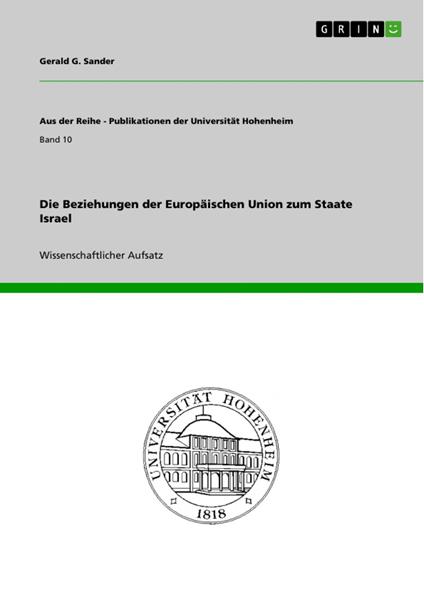 GRIN

Gerald G. Sander

Aus der Reihe - Publikationen der Universität Hohenheim

Band 10

Die Beziehungen der Europäischen Union zum Staate Israel

Wissenschaftlicher Aufsatz

UNIVERSITÄT HOHENHEIM

1818